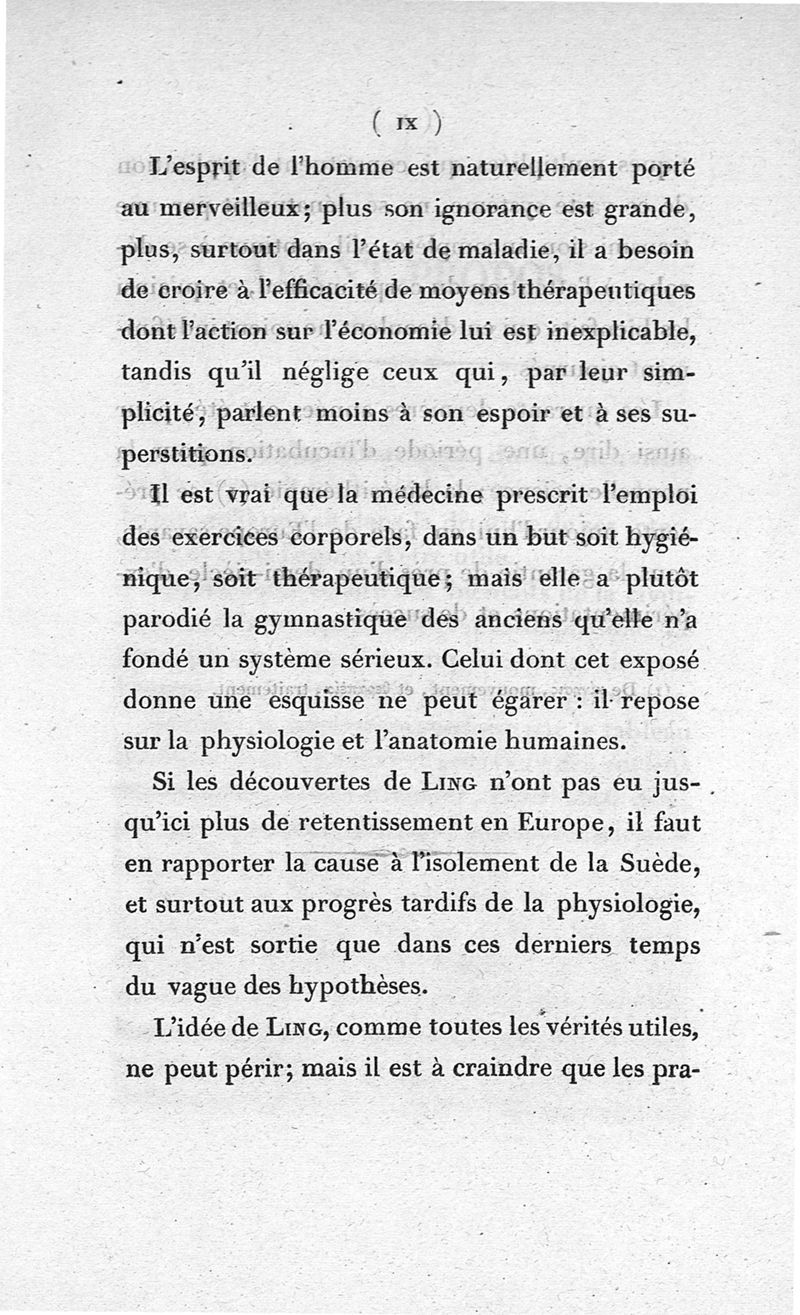 ( IX )

L'esprit de l'homme est naturellement porté au merveilleux; plus son ignorance est grande, plus, surtout dans l'état de maladie, il a besoin de croire à l'efficacité de moyens thérapeutiques dont l'action sur l'économie lui est inexplicable, tandis qu'il néglige ceux qui, par leur simplicité, parlent moins à son espoir et à ses superstitions.

Il est vrai que la médecine prescrit l'emploi des exercices corporels, dans un but soit hygiénique, soit thérapeutique; mais elle a plutôt parodié la gymnastique des anciens qu'elle n'a fondé un système sérieux. Celui dont cet exposé donne une esquisse ne peut égarer : il repose sur la physiologie et l'anatomie humaines.

Si les découvertes de Ling n'ont pas eu jusqu'ici plus de retentissement en Europe, il faut en rapporter la cause à l'isolement de la Suède, et surtout aux progrès tardifs de la physiologie, qui n'est sortie que dans ces derniers temps du vague des hypothèses.

L'idée de Ling, comme toutes les vérités utiles, ne peut périr; mais il est à craindre que les pra-